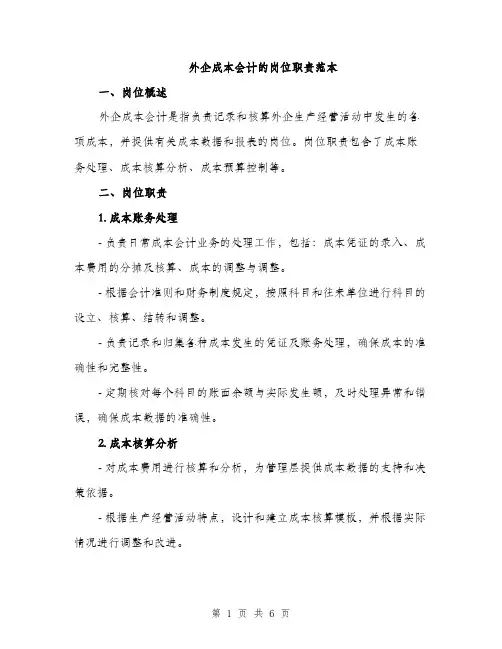 外企成本会计的岗位职责范本

一、岗位概述

外企成本会计是指负责记录和核算外企生产经营活动中发生的各项成本，并提供有关成本数据和报表的岗位。岗位职责包含了成本账务处理、成本核算分析、成本预算控制等。

二、岗位职责

1. 成本账务处理

- 负责日常成本会计业务的处理工作，包括：成本凭证的录入、成本费用的分摊及核算、成本的调整与调整。

- 根据会计准则和财务制度规定，按照科目和往来单位进行科目的设立、核算、结转和调整。

- 负责记录和归集各种成本发生的凭证及账务处理，确保成本的准确性和完整性。

- 定期核对每个科目的账面余额与实际发生额，及时处理异常和错误，确保成本数据的准确性。

2. 成本核算分析

- 对成本费用进行核算和分析，为管理层提供成本数据的支持和决策依据。

- 根据生产经营活动特点，设计和建立成本核算模板，并根据实际情况进行调整和改进。

第 1 页 共 6 页